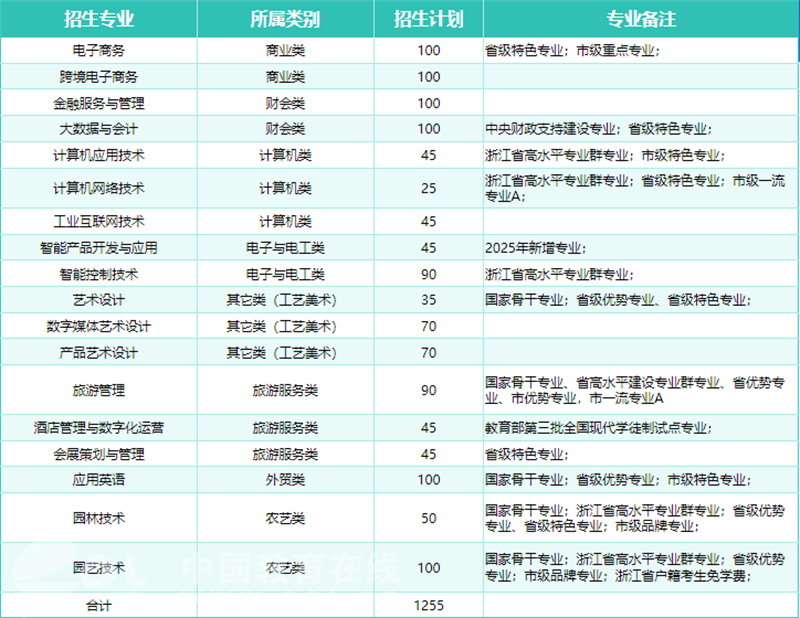 | 招生专业 | 所属类别 | 招生计划 | 专业备注 |
|---|---|---|---|
| 电子商务 | 商业类 | 100 | 省级特色专业；市级重点专业； |
| 跨境电子商务 | 商业类 | 100 | |
| 金融服务与管理 | 财会类 | 100 | |
| 大数据与会计 | 财会类 | 100 | 中央财政支持建设专业；省级特色专业； |
| 计算机应用技术 | 计算机类 | 45 | 浙江省高水平专业群专业；市级特色专业； |
| 计算机网络技术 | 计算机类 | 25 | 浙江省高水平专业群专业；省级特色专业；市级一流专业A； |
| 工业互联网技术 | 计算机类 | 45 | |
| 智能产品开发与应用 | 电子与电工类 | 45 | 2025年新增专业； |
| 智能控制技术 | 电子与电工类 | 90 | 浙江省高水平专业群专业； |
| 艺术设计 | 其它类（工艺美术） | 35 | 国家骨干专业；省级优势专业、省级特色专业； |
| 数字媒体艺术设计 | 其它类（工艺美术） | 70 | |
| 产品艺术设计 | 其它类（工艺美术） | 70 | |
| 旅游管理 | 旅游服务类 | 90 | 国家骨干专业、省高水平建设专业群专业、省优势专业、市优势专业，市一流专业A |
| 酒店管理与数字化运营 | 旅游服务类 | 45 | 教育部第三批全国现代学徒制试点专业； |
| 会展策划与管理 | 旅游服务类 | 45 | 省级特色专业； |
| 应用英语 | 外贸类 | 100 | 国家骨干专业；省级优势专业；市级特色专业； |
| 园林技术 | 农艺类 | 50 | 国家骨干专业；浙江省高水平专业群专业；省级优势专业、省级特色专业；市级品牌专业； |
| 园艺技术 | 农艺类 | 100 | 国家骨干专业；浙江省高水平专业群专业；省级优势专业；市级品牌专业；浙江省户籍考生免学费； |
| 合计 | | 1255 | |

中国教育在线